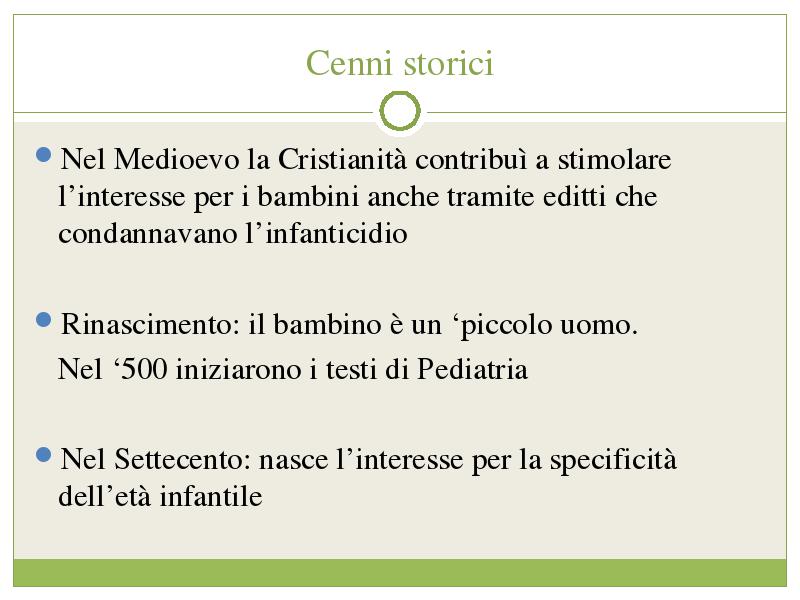 Cenni storici

Nel Medioevo la Cristianità contribuì a stimolare l’interesse per i bambini anche tramite editti che condannavano l’infanticidio

Rinascimento: il bambino è un ‘piccolo uomo.

Nel ‘500 iniziarono i testi di Pediatria

Nel Settecento: nasce l’interesse per la specificità dell’età infantile